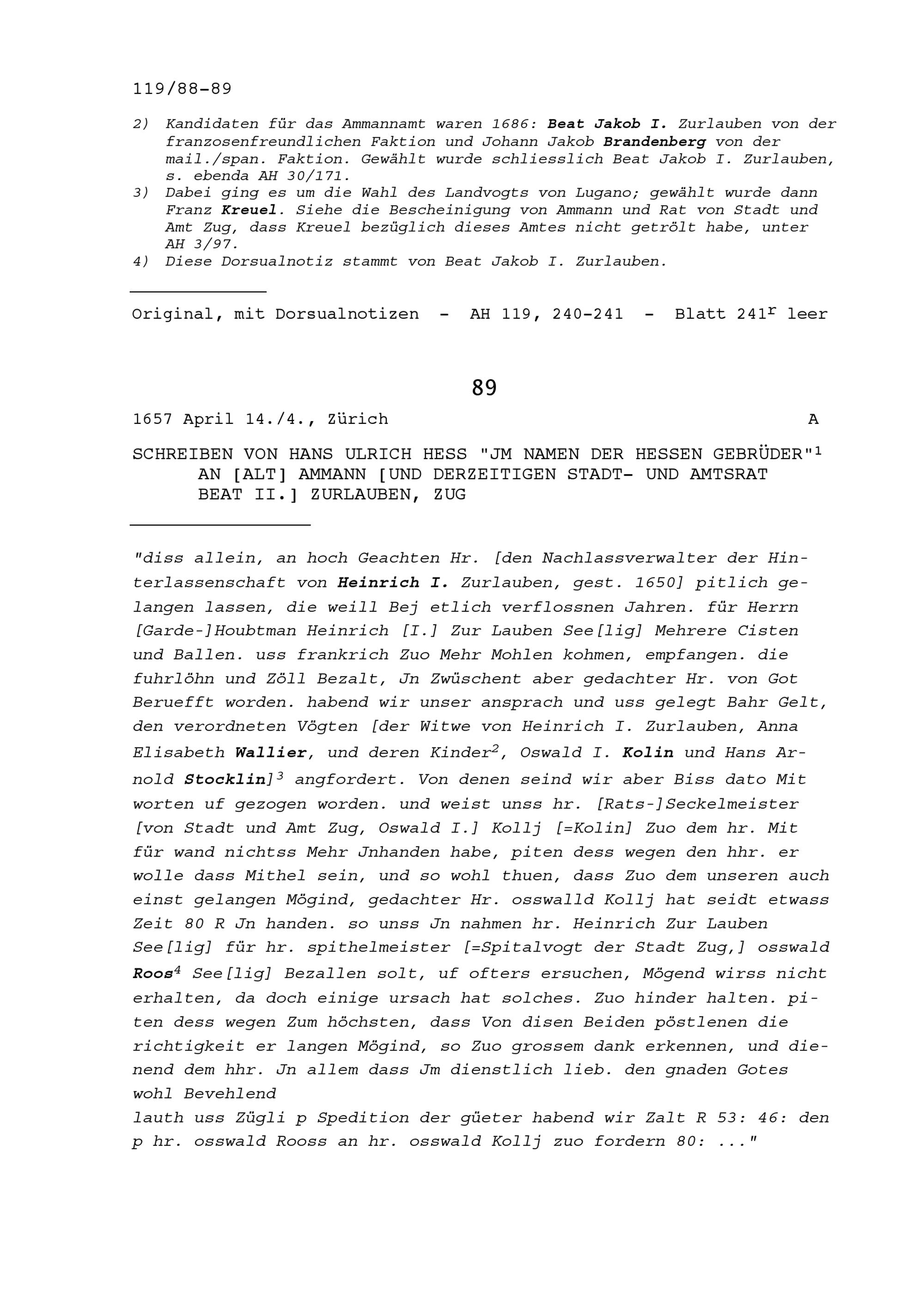 119/88-89

2) Kandidaten für das Ammannamt waren 1686: Beat Jakob I. Zurlauben von der franzosenfreundlichen Faktion und Johann Jakob Brandenberg von der mail./span. Faktion. Gewählt wurde schliesslich Beat Jakob I. Zurlauben, s. ebenda AH 30/171.
3) Dabei ging es um die Wahl des Landvogts von Lugano; gewählt wurde dann Franz Kreuel. Siehe die Bescheinigung von Ammann und Rat von Stadt und Amt Zug, dass Kreuel bezüglich dieses Amtes nicht getrölt habe, unter AH 3/97.
4) Diese Dorsualnotiz stammt von Beat Jakob I. Zurlauben.

Original, mit Dorsualnotizen - AH 119, 240-241 - Blatt 241$^r$ leer

89

1657 April 14./4., Zürich A

SCHREIBEN VON HANS ULRICH HESS "JM NAMEN DER HESSEN GEBRÜDER"$^1$ AN [ALT] AMMANN [UND DERZEITIGEN STADT- UND AMTSRAT BEAT II.] ZURLAUBEN, ZUG

"diss allein, an hoch Geachten Hr. [den Nachlassverwalter der Hinterlassenschaft von Heinrich I. Zurlauben, gest. 1650] pitlich gelangen lassen, die weill Bej etlich verflossnen Jahren. für Herrn [Garde-]Houbtman Heinrich [I.] Zur Lauben See[lig] Mehrere Cisten und Ballen. uss frankrich Zuo Mehr Mohlen kohmen, empfangen. die fuhrlöhn und Zöll Bezalt, Jn Zwüschent aber gedachter Hr. von Got Beruefft worden. habend wir unser ansprach und uss gelegt Bahr Gelt, den verordneten Vögten [der Witwe von Heinrich I. Zurlauben, Anna Elisabeth Wallier, und deren Kinder$^2$, Oswald I. Kolin und Hans Arnold Stocklin]$^3$ angfordert. Von denen seind wir aber Biss dato Mit worten uf gezogen worden. und weist unss hr. [Rats-]Seckelmeister [von Stadt und Amt Zug, Oswald I.] Kollj [=Kolin] Zuo dem hr. Mit für wand nichtss Mehr Jnhanden habe, piten dess wegen den hhr. er wolle dass Mithel sein, und so wohl thuen, dass Zuo dem unseren auch einst gelangen Mögind, gedachter Hr. osswalld Kollj hat seidt etwass Zeit 80 R Jn handen. so unss Jn nahmen hr. Heinrich Zur Lauben See[lig] für hr. spithelmeister [=Spitalvogt der Stadt Zug,] osswald Roos$^4$ See[lig] Bezallen solt, uf ofters ersuchen, Mögend wirss nicht erhalten, da doch einige ursach hat solches. Zuo hinder halten. piten dess wegen Zum höchsten, dass Von disen Beiden pöstlenen die richtigkeit er langen Mögind, so Zuo grossem dank erkennen, und dienend dem hhr. Jn allem dass Jm dienstlich lieb. den gnaden Gotes wohl Bevehlend
lauth uss Zügli p Spedition der güeter habend wir Zalt R 53: 46: den p hr. osswald Rooss an hr. osswald Kollj zuo fordern 80: ..."